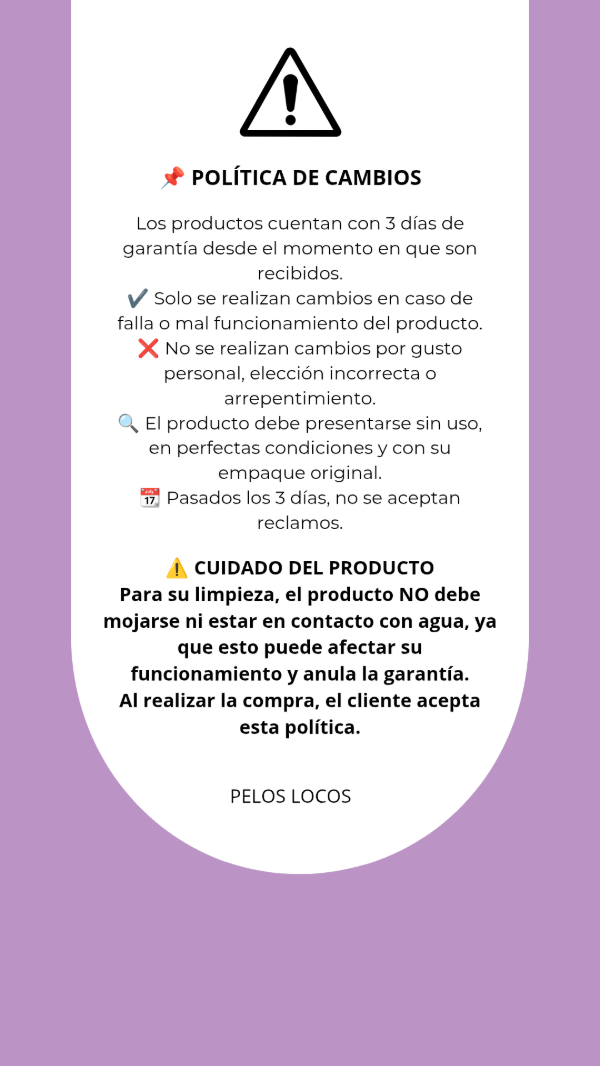 📌 POLÍTICA DE CAMBIOS

Los productos cuentan con 3 días de garantía desde el momento en que son recibidos.
✔️ Solo se realizan cambios en caso de falla o mal funcionamiento del producto.
❌ No se realizan cambios por gusto personal, elección incorrecta o arrepentimiento.
🔍 El producto debe presentarse sin uso, en perfectas condiciones y con su empaque original.
📆 Pasados los 3 días, no se aceptan reclamos.

⚠️ CUIDADO DEL PRODUCTO
Para su limpieza, el producto NO debe mojarse ni estar en contacto con agua, ya que esto puede afectar su funcionamiento y anula la garantía.
Al realizar la compra, el cliente acepta esta política.

PELOS LOCOS